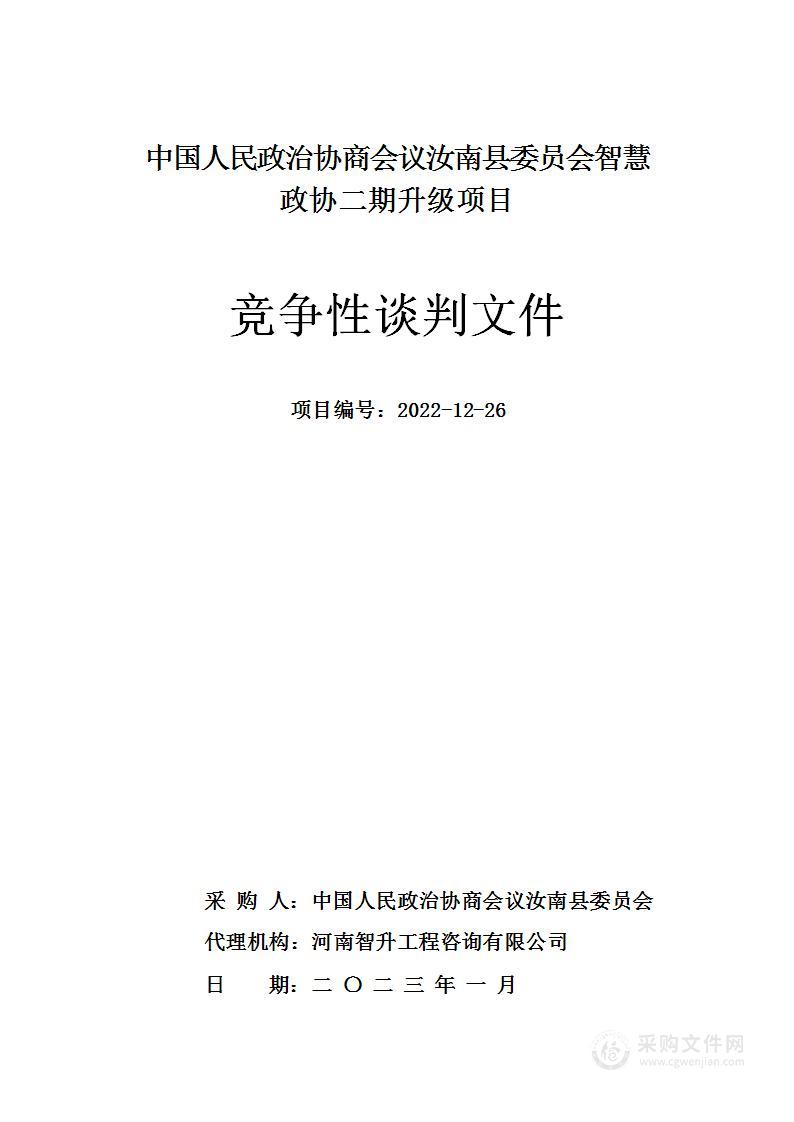 中国人民政治协商会议汝南县委员会智慧政协二期升级项目

竞争性谈判文件

项目编号：2022-12-26

采 购 人：中国人民政治协商会议汝南县委员会

代理机构：河南智升工程咨询有限公司

日　　期：二 〇 二 三 年 一 月

采购文件网
www.cgwenjian.com